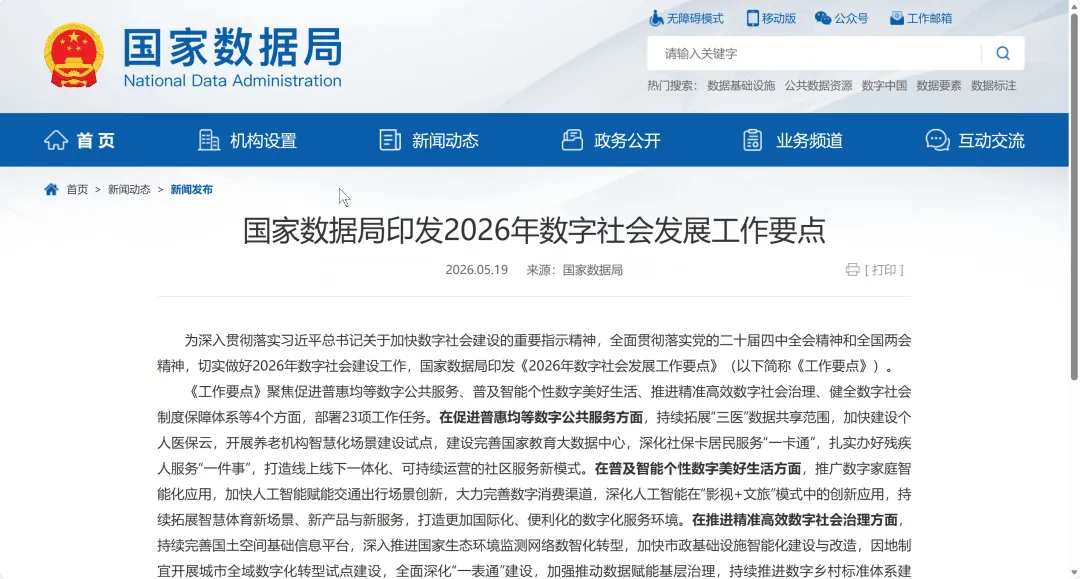 国家数据局
National Data Administration

无障碍模式 移动版 公众号 工作邮箱

请输入关键字

热门搜索： 数据基础设施 公共数据资源 数字中国 数据要素 数据标注

首页 机构设置 新闻动态 政务公开 业务频道 互动交流

首页 > 新闻动态 > 新闻发布

国家数据局印发2026年数字社会发展工作要点

2026.05.19 来源：国家数据局 [ 打印 ]

为深入贯彻落实习近平总书记关于加快数字社会建设的重要指示精神，全面贯彻落实党的二十届四中全会精神和全国两会精神，切实做好2026年数字社会建设工作，国家数据局印发《2026年数字社会发展工作要点》（以下简称《工作要点》）。

《工作要点》聚焦促进普惠均等数字公共服务、普及智能个性数字美好生活、推进精准高效数字社会治理、健全数字社会制度保障体系等4个方面，部署23项工作任务。在促进普惠均等数字公共服务方面，持续拓展“三医”数据共享范围，加快建设个人医保云，开展养老机构智慧化场景建设试点，建设完善国家教育大数据中心，深化社保卡居民服务“一卡通”，扎实办好残疾人服务“一件事”，打造线上线下一体化、可持续运营的社区服务新模式。在普及智能个性数字美好生活方面，推广数字家庭智能化应用，加快人工智能赋能交通出行场景创新，大力完善数字消费渠道，深化人工智能在“影视+文旅”模式中的创新应用，持续拓展智慧体育新场景、新产品与新服务，打造更加国际化、便利化的数字化服务环境。在推进精准高效数字社会治理方面，持续完善国土空间基础信息平台，深入推进国家生态环境监测网络数智化转型，加快市政基础设施智能化建设与改造，因地制宜开展城市全域数字化转型试点建设，全面深化“一表通”建设，加强推动数据赋能基层治理，持续推进数字乡村标准体系建